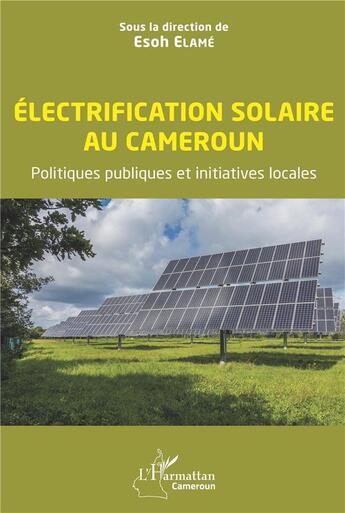 Sous la direction de
Esoh Elamé

ÉLECTRIFICATION SOLAIRE AU CAMEROUN

Politiques publiques et initiatives locales

L'Harmattan
Cameroun